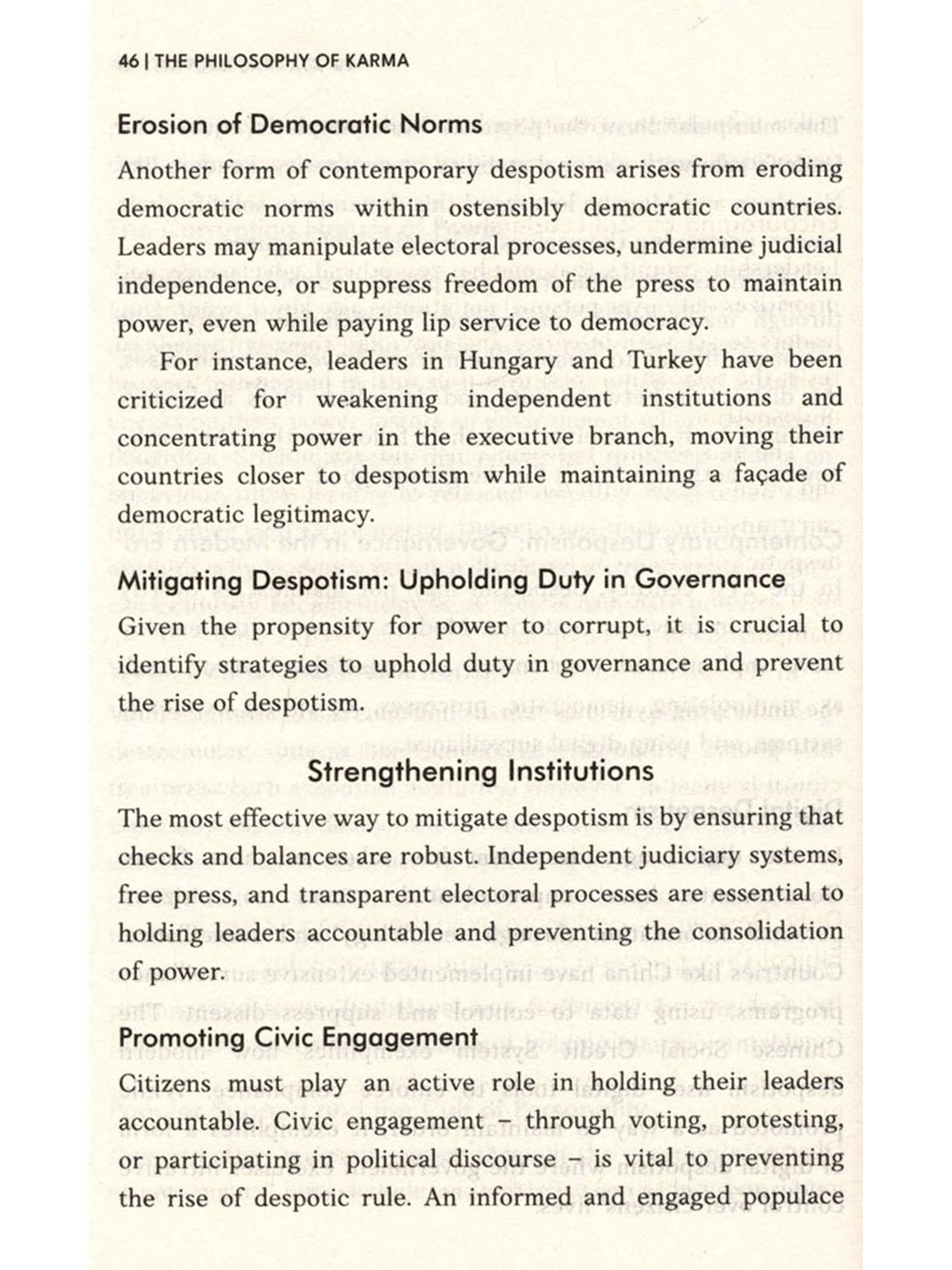 46 | THE PHILOSOPHY OF KARMA

Erosion of Democratic Norms

Another form of contemporary despotism arises from eroding democratic norms within ostensibly democratic countries. Leaders may manipulate electoral processes, undermine judicial independence, or suppress freedom of the press to maintain power, even while paying lip service to democracy.

For instance, leaders in Hungary and Turkey have been criticized for weakening independent institutions and concentrating power in the executive branch, moving their countries closer to despotism while maintaining a façade of democratic legitimacy.

Mitigating Despotism: Upholding Duty in Governance

Given the propensity for power to corrupt, it is crucial to identify strategies to uphold duty in governance and prevent the rise of despotism.

Strengthening Institutions

The most effective way to mitigate despotism is by ensuring that checks and balances are robust. Independent judiciary systems, free press, and transparent electoral processes are essential to holding leaders accountable and preventing the consolidation of power.

Promoting Civic Engagement

Citizens must play an active role in holding their leaders accountable. Civic engagement – through voting, protesting, or participating in political discourse – is vital to preventing the rise of despotic rule. An informed and engaged populace